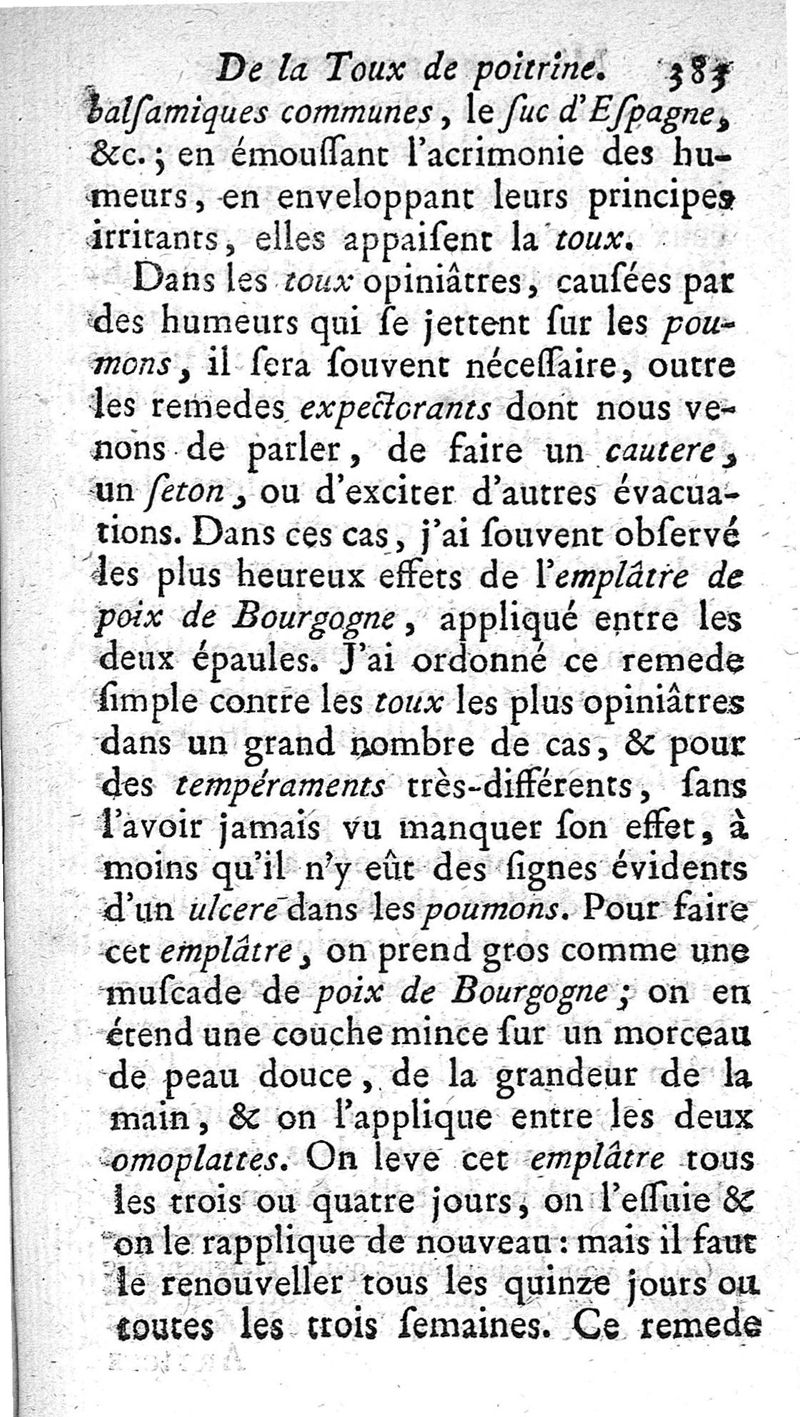 De la Toux de poitrine. 385

balſamiques communes, le ſuc d'Eſpagne, &c.; en émouſſant l'acrimonie des humeurs, en enveloppant leurs principes irritants, elles appaiſent la toux.

Dans les toux opiniâtres, cauſées par des humeurs qui ſe jettent ſur les poumons, il ſera ſouvent néceſſaire, outre les remedes expectorants dont nous venons de parler, de faire un cautere, un ſeton, ou d'exciter d'autres évacuations. Dans ces cas, j'ai ſouvent obſervé les plus heureux effets de l'emplâtre de poix de Bourgogne, appliqué entre les deux épaules. J'ai ordonné ce remede ſimple contre les toux les plus opiniâtres dans un grand nombre de cas, & pour des tempéraments très-différents, ſans l'avoir jamais vu manquer ſon effet, à moins qu'il n'y eût des ſignes évidents d'un ulcere dans les poumons. Pour faire cet emplâtre, on prend gros comme une muſcade de poix de Bourgogne; on en étend une couche mince ſur un morceau de peau douce, de la grandeur de la main, & on l'applique entre les deux omoplattes. On leve cet emplâtre tous les trois ou quatre jours, on l'eſſuie & on le rapplique de nouveau: mais il faut le renouveller tous les quinze jours ou toutes les trois ſemaines. Ce remede